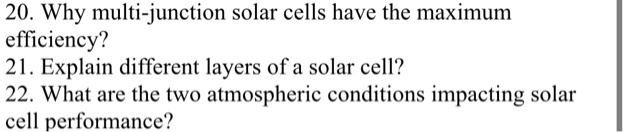 20. Why multi-junction solar cells have the maximum efficiency?
21. Explain different layers of a solar cell?
22. What are the two atmospheric conditions impacting solar cell performance?